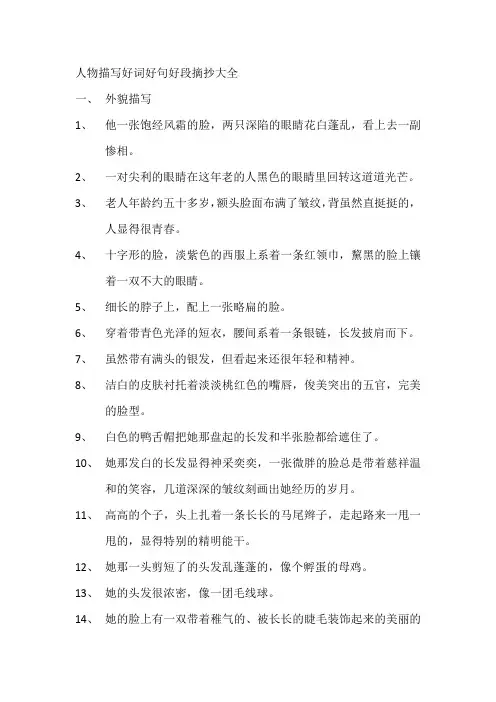 人物描写好词好句好段摘抄大全

一、 外貌描写

1、 他一张饱经风霜的脸，两只深陷的眼睛花白蓬乱，看上去一副惨相。

2、 一对尖利的眼睛在这年老的人黑色的眼睛里回转这道道光芒。

3、 老人年龄约五十多岁，额头脸面布满了皱纹，背虽然直挺挺的，人显得很青春。

4、 十字形的脸，淡紫色的西服上系着一条红领巾，黧黑的脸上镶着一双不大的眼睛。

5、 细长的脖子上，配上一张略扁的脸。

6、 穿着带青色光泽的短衣，腰间系着一条银链，长发披肩而下。

7、 虽然带有满头的银发，但看起来还很年轻和精神。

8、 洁白的皮肤衬托着淡淡桃红色的嘴唇，俊美突出的五官，完美的脸型。

9、 白色的鸭舌帽把她那盘起的长发和半张脸都给遮住了。

10、 她那发白的长发显得神采奕奕，一张微胖的脸总是带着慈祥温和的笑容，几道深深的皱纹刻画出她经历的岁月。

11、 高高的个子，头上扎着一条长长的马尾辫子，走起路来一甩一甩的，显得特别的精明能干。

12、 她那一头剪短了的头发乱蓬蓬的，像个孵蛋的母鸡。

13、 她的头发很浓密，像一团毛线球。

14、 她的脸上有一双带着稚气的、被长长的睫毛装饰起来的美丽的